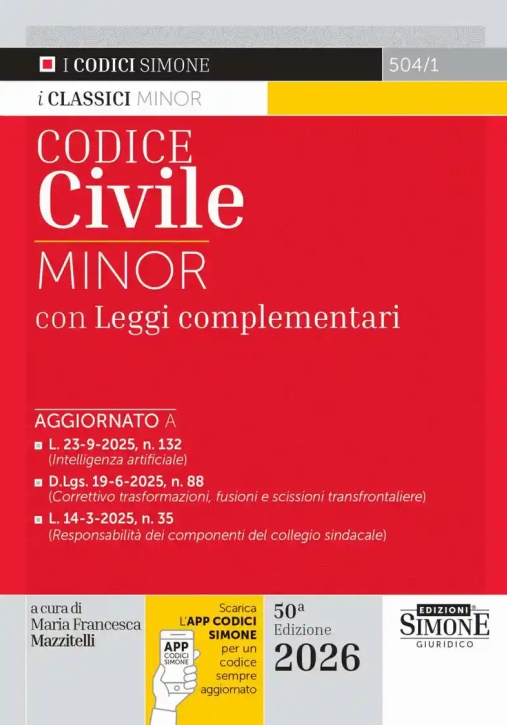 I CODICI SIMONE

504/1

i CLASSICI MINOR

CODICE
Civile
MINOR
con Leggi complementari

AGGIORNATO A
L. 23-9-2025, n. 132
(Intelligenza artificiale)
D.Lgs. 19-6-2025, n. 88
(Correttivo trasformazioni, fusioni e scissioni transfrontaliere)
L. 14-3-2025, n. 35
(Responsabilità dei componenti del collegio sindacale)

a cura di
Maria Francesca Mazzitelli

Scarica L'APP CODICI SIMONE per un codice sempre aggiornato

APP CODICI SIMONE

$50^a$ Edizione
2026

EDIZIONI SIMONE GIURIDICO